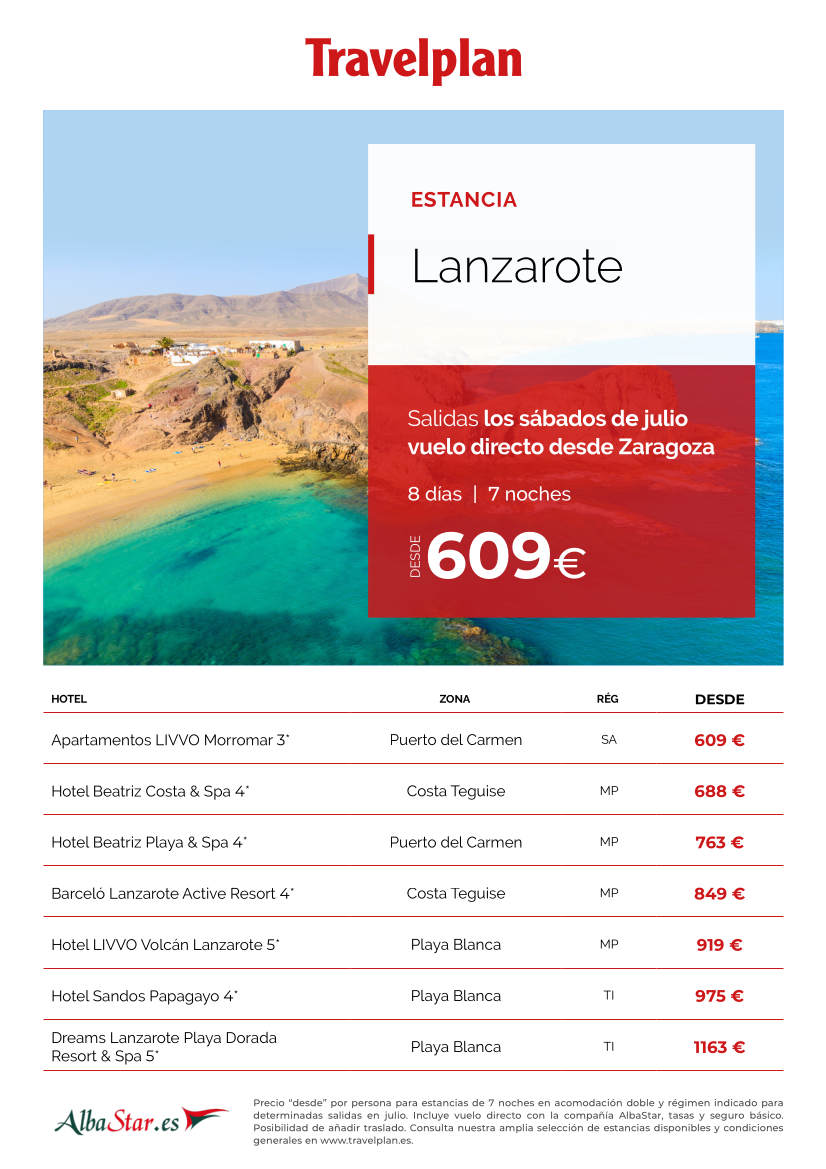 Travelplan

ESTANCIA

Lanzarote

Salidas los sábados de julio vuelo directo desde Zaragoza

8 días | 7 noches

DESDE 609€

| HOTEL | ZONA | RÉG | DESDE |
|---|---|---|---|
| Apartamentos LIVVO Morromar 3* | Puerto del Carmen | SA | 609 € |
| Hotel Beatriz Costa & Spa 4* | Costa Teguise | MP | 688 € |
| Hotel Beatriz Playa & Spa 4* | Puerto del Carmen | MP | 763 € |
| Barceló Lanzarote Active Resort 4* | Costa Teguise | MP | 849 € |
| Hotel LIVVO Volcán Lanzarote 5* | Playa Blanca | MP | 919 € |
| Hotel Sandos Papagayo 4* | Playa Blanca | TI | 975 € |
| Dreams Lanzarote Playa Dorada Resort & Spa 5* | Playa Blanca | TI | 1163 € |

AlbaStar.es

Precio "desde" por persona para estancias de 7 noches en acomodación doble y régimen indicado para determinadas salidas en julio. Incluye vuelo directo con la compañía AlbaStar, tasas y seguro básico. Posibilidad de añadir traslado. Consulta nuestra amplia selección de estancias disponibles y condiciones generales en www.travelplan.es.